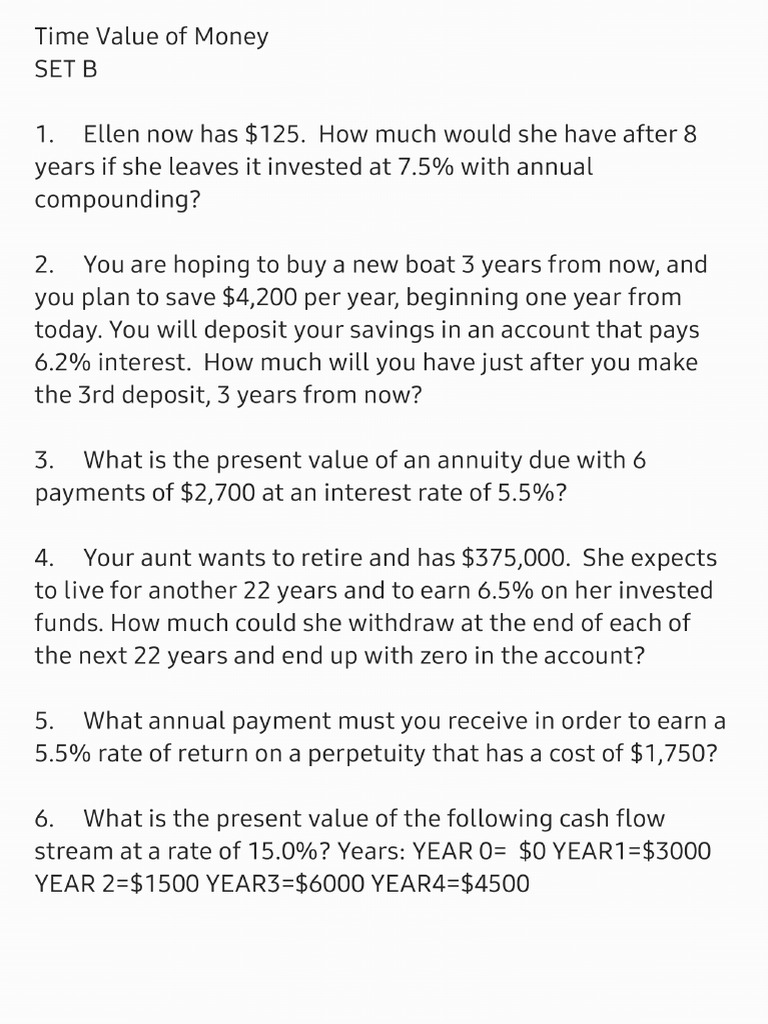 Time Value of Money
SET B

1. Ellen now has \$125. How much would she have after 8 years if she leaves it invested at 7.5% with annual compounding?

2. You are hoping to buy a new boat 3 years from now, and you plan to save \$4,200 per year, beginning one year from today. You will deposit your savings in an account that pays 6.2% interest. How much will you have just after you make the 3rd deposit, 3 years from now?

3. What is the present value of an annuity due with 6 payments of \$2,700 at an interest rate of 5.5%?

4. Your aunt wants to retire and has \$375,000. She expects to live for another 22 years and to earn 6.5% on her invested funds. How much could she withdraw at the end of each of the next 22 years and end up with zero in the account?

5. What annual payment must you receive in order to earn a 5.5% rate of return on a perpetuity that has a cost of \$1,750?

6. What is the present value of the following cash flow stream at a rate of 15.0%? Years: YEAR 0= \$0 YEAR1=\$3000 YEAR 2=\$1500 YEAR3=\$6000 YEAR4=\$4500